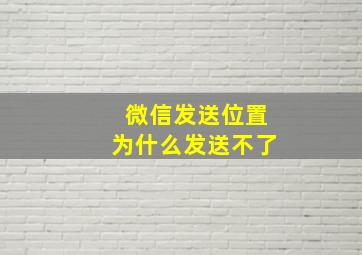 微信发送位置
为什么发送不了